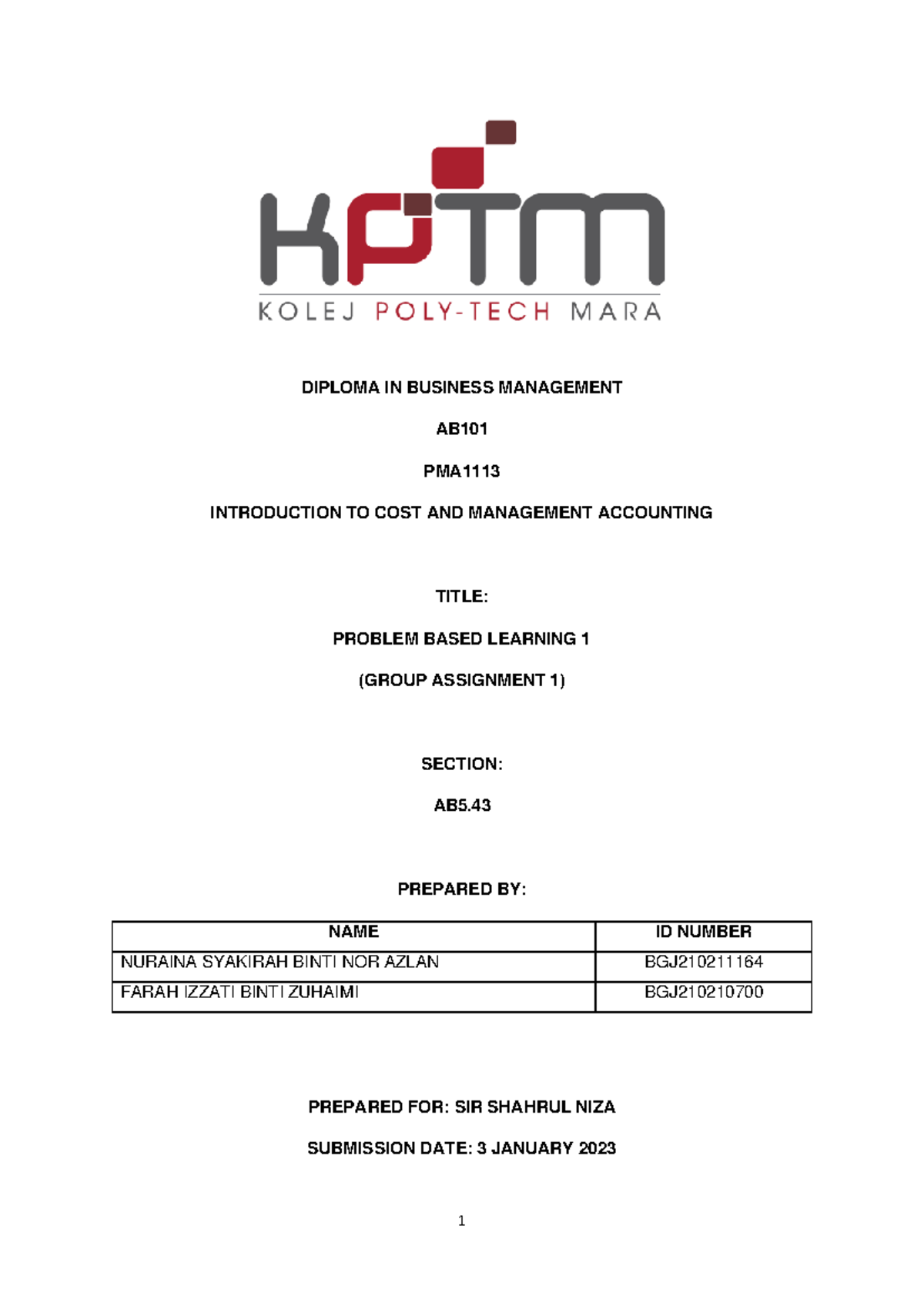 KPTM

KOLEJ POLY-TECH MARA

DIPLOMA IN BUSINESS MANAGEMENT

AB101

PMA1113

INTRODUCTION TO COST AND MANAGEMENT ACCOUNTING

TITLE:

PROBLEM BASED LEARNING 1

(GROUP ASSIGNMENT 1)

SECTION:

AB5.43

PREPARED BY:

| NAME | ID NUMBER |
|---|---|
| NURAINA SYAKIRAH BINTI NOR AZLAN | BGJ210211164 |
| FARAH IZZATI BINTI ZUHAIMI | BGJ210210700 |

PREPARED FOR: SIR SHAHRUL NIZA

SUBMISSION DATE: 3 JANUARY 2023

1